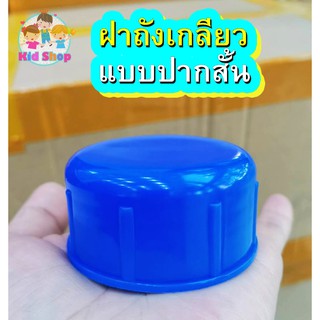 Kid Shop

ฝาถังเกลียว
แบบปากสั้น